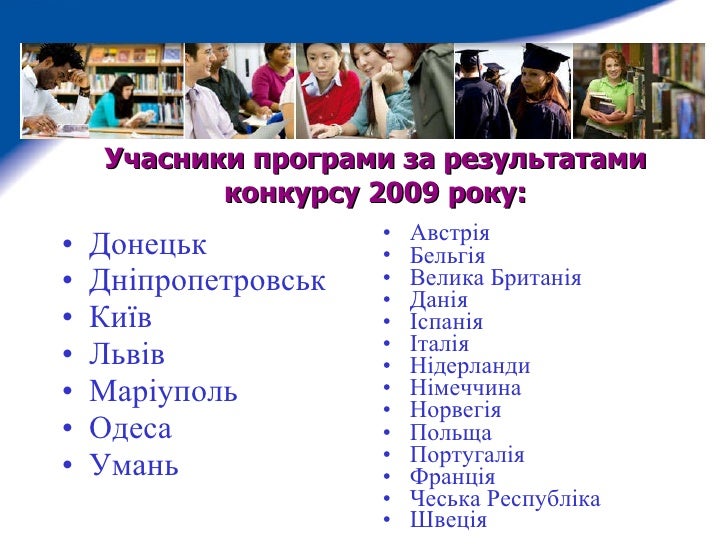 Учасники програми за результатами конкурсу 2009 року:

• Донецьк
• Дніпропетровськ
• Київ
• Львів
• Маріуполь
• Одеса
• Умань

• Австрія
• Бельгія
• Велика Британія
• Данія
• Іспанія
• Італія
• Нідерланди
• Німеччина
• Норвегія
• Польща
• Португалія
• Франція
• Чеська Республіка
• Швеція